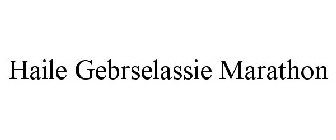 Haile Gebrselassie Marathon